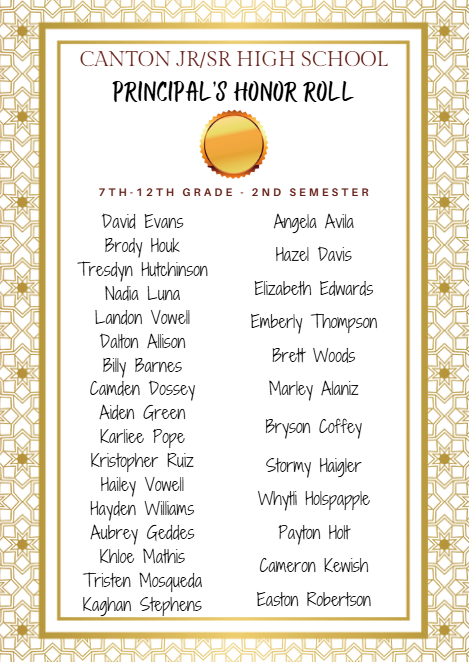 CANTON JR/SR HIGH SCHOOL

PRINCIPAL'S HONOR ROLL

7TH-12TH GRADE - 2ND SEMESTER

David Evans
Brody Houk
Tresdyn Hutchinson
Nadia Luna
Landon Vowell
Dalton Allison
Billy Barnes
Camden Dossey
Aiden Green
Karliee Pope
Kristopher Ruiz
Hailey Vowell
Hayden Williams
Aubrey Geddes
Khloe Mathis
Tristen Mosqueda
Kaghan Stephens

Angela Avila
Hazel Davis
Elizabeth Edwards
Emberly Thompson
Brett Woods
Marley Alaniz
Bryson Coffey
Stormy Haigler
Whytli Holspapple
Payton Holt
Cameron Kewish
Easton Robertson